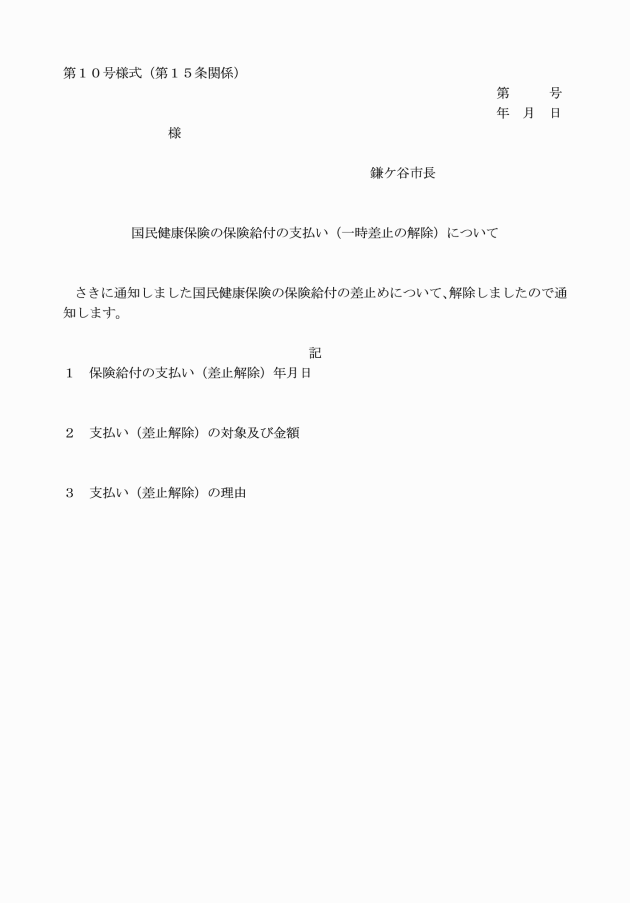 第１０号様式（第１５条関係）

第　　号

年　月　日

様

鎌ケ谷市長

国民健康保険の保険給付の支払い（一時差止の解除）について

さきに通知しました国民健康保険の保険給付の差止めについて、解除しましたので通知します。

記

１　保険給付の支払い（差止解除）年月日

２　支払い（差止解除）の対象及び金額

３　支払い（差止解除）の理由